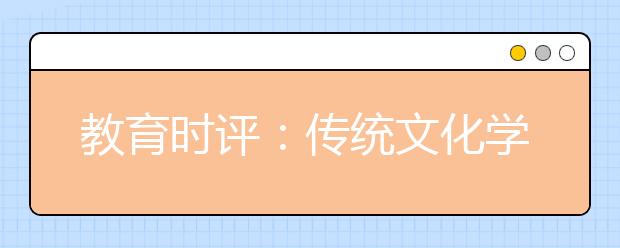 教育时评：传统文化学